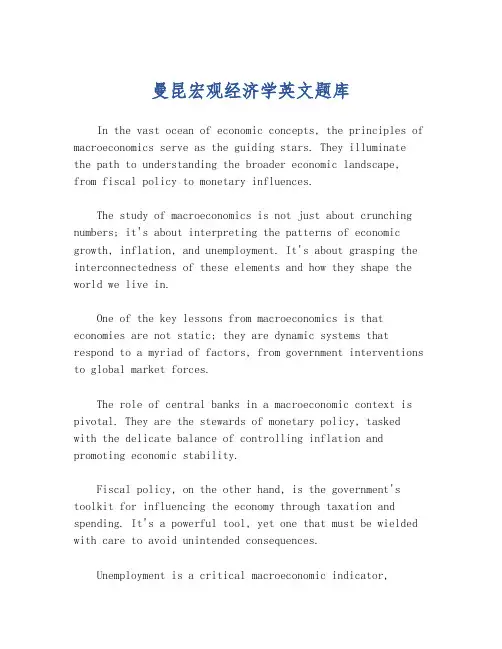 曼昆宏观经济学英文题库

In the vast ocean of economic concepts, the principles of macroeconomics serve as the guiding stars. They illuminate the path to understanding the broader economic landscape, from fiscal policy to monetary influences.

The study of macroeconomics is not just about crunching numbers; it's about interpreting the patterns of economic growth, inflation, and unemployment. It's about grasping the interconnectedness of these elements and how they shape the world we live in.

One of the key lessons from macroeconomics is that economies are not static; they are dynamic systems that respond to a myriad of factors, from government interventions to global market forces.

The role of central banks in a macroeconomic context is pivotal. They are the stewards of monetary policy, tasked with the delicate balance of controlling inflation and promoting economic stability.

Fiscal policy, on the other hand, is the government's toolkit for influencing the economy through taxation and spending. It's a powerful tool, yet one that must be wielded with care to avoid unintended consequences.

Unemployment is a critical macroeconomic indicator,